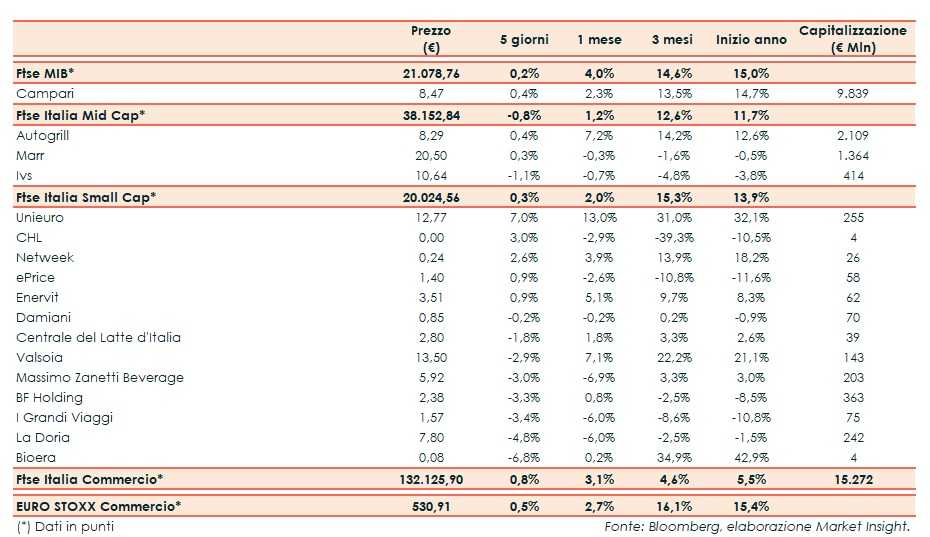 |  | Prezzo (€) | 5 giorni | 1 mese | 3 mesi | Inizio anno | Capitalizzazione (€ Mln) |
|---|---|---|---|---|---|---|
| Ftse MIB* | 21.078,76 | 0,2% | 4,0% | 14,6% | 15,0% |  |
| Campari | 8,47 | 0,4% | 2,3% | 13,5% | 14,7% | 9.839 |
| Ftse Italia Mid Cap* | 38.152,84 | -0,8% | 1,2% | 12,6% | 11,7% |  |
| Autogrill | 8,29 | 0,4% | 7,2% | 14,2% | 12,6% | 2.109 |
| Marr | 20,50 | 0,3% | -0,3% | -1,6% | -0,5% | 1.364 |
| Ivs | 10,64 | -1,1% | -0,7% | -4,8% | -3,8% | 414 |
| Ftse Italia Small Cap* | 20.024,56 | 0,3% | 2,0% | 15,3% | 13,9% |  |
| Unieuro | 12,77 | 7,0% | 13,0% | 31,0% | 32,1% | 255 |
| CHL | 0,00 | 3,0% | -2,9% | -39,3% | -10,5% | 4 |
| Netweek | 0,24 | 2,6% | 3,9% | 13,9% | 18,2% | 26 |
| ePrice | 1,40 | 0,9% | -2,6% | -10,8% | -11,6% | 58 |
| Enervit | 3,51 | 0,9% | 5,1% | 9,7% | 8,3% | 62 |
| Damiani | 0,85 | -0,2% | -0,2% | 0,2% | -0,9% | 70 |
| Centrale del Latte d'Italia | 2,80 | -1,8% | 1,8% | 3,3% | 2,6% | 39 |
| Valsoia | 13,50 | -2,9% | 7,1% | 22,2% | 21,1% | 143 |
| Massimo Zanetti Beverage | 5,92 | -3,0% | -6,9% | 3,3% | 3,0% | 203 |
| BF Holding | 2,38 | -3,3% | 0,8% | -2,5% | -8,5% | 363 |
| I Grandi Viaggi | 1,57 | -3,4% | -6,0% | -8,6% | -10,8% | 75 |
| La Doria | 7,80 | -4,8% | -6,0% | -2,5% | -1,5% | 242 |
| Bioera | 0,08 | -6,8% | 0,2% | 34,9% | 42,9% | 4 |
| Ftse Italia Commercio* | 132.125,90 | 0,8% | 3,1% | 4,6% | 5,5% | 15.272 |
| EURO STOXX Commercio* | 530,91 | 0,5% | 2,7% | 16,1% | 15,4% |  |

(*) Dati in punti

Fonte: Bloomberg, elaborazione Market Insight.